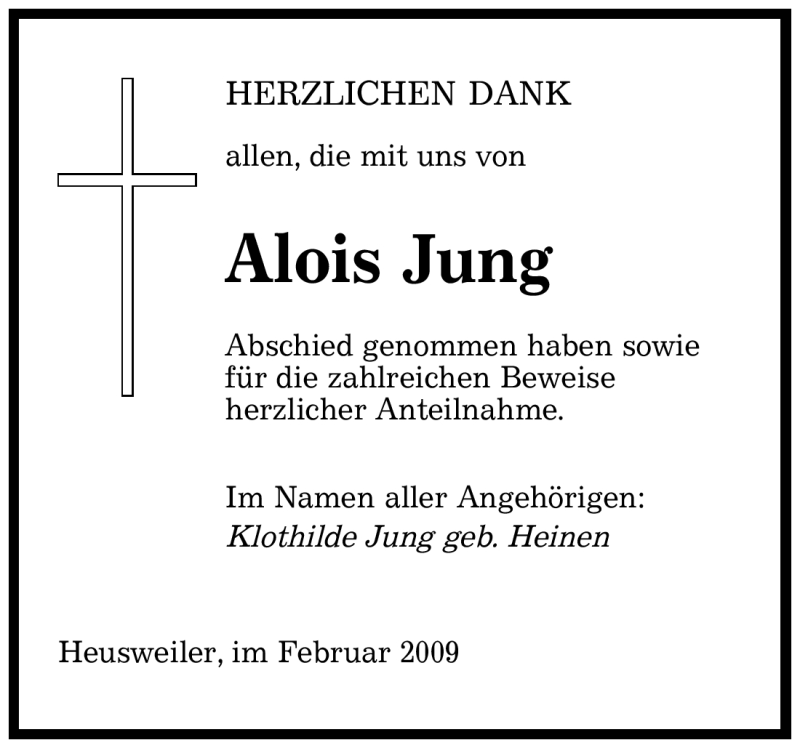 HERZLICHEN DANK

allen, die mit uns von

Alois Jung

Abschied genommen haben sowie für die zahlreichen Beweise herzlicher Anteilnahme.

Im Namen aller Angehörigen:
Klothilde Jung geb. Heinen

Heusweiler, im Februar 2009